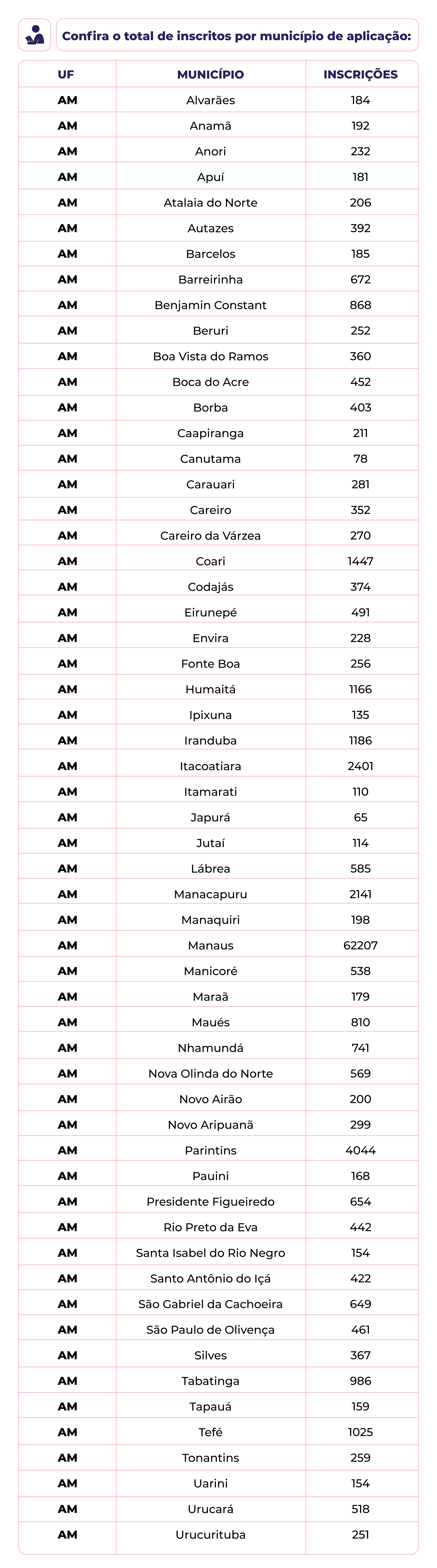 Confira o total de inscritos por município de aplicação:

| UF | MUNICÍPIO | INSCRIÇÕES |
|---|---|---|
| AM | Alvarães | 184 |
| AM | Anamã | 192 |
| AM | Anori | 232 |
| AM | Apuí | 181 |
| AM | Atalaia do Norte | 206 |
| AM | Autazes | 392 |
| AM | Barcelos | 185 |
| AM | Barreirinha | 672 |
| AM | Benjamin Constant | 868 |
| AM | Beruri | 252 |
| AM | Boa Vista do Ramos | 360 |
| AM | Boca do Acre | 452 |
| AM | Borba | 403 |
| AM | Caapiranga | 211 |
| AM | Canutama | 78 |
| AM | Carauari | 281 |
| AM | Careiro | 352 |
| AM | Careiro da Várzea | 270 |
| AM | Coari | 1447 |
| AM | Codajás | 374 |
| AM | Eirunepé | 491 |
| AM | Envira | 228 |
| AM | Fonte Boa | 256 |
| AM | Humaitá | 1166 |
| AM | Ipixuna | 135 |
| AM | Iranduba | 1186 |
| AM | Itacoatiara | 2401 |
| AM | Itamarati | 110 |
| AM | Japurá | 65 |
| AM | Jutaí | 114 |
| AM | Lábrea | 585 |
| AM | Manacapuru | 2141 |
| AM | Manaquiri | 198 |
| AM | Manaus | 62207 |
| AM | Manicoré | 538 |
| AM | Maraã | 179 |
| AM | Maués | 810 |
| AM | Nhamundá | 741 |
| AM | Nova Olinda do Norte | 569 |
| AM | Novo Airão | 200 |
| AM | Novo Aripuanã | 299 |
| AM | Parintins | 4044 |
| AM | Pauini | 168 |
| AM | Presidente Figueiredo | 654 |
| AM | Rio Preto da Eva | 442 |
| AM | Santa Isabel do Rio Negro | 154 |
| AM | Santo Antônio do Içá | 422 |
| AM | São Gabriel da Cachoeira | 649 |
| AM | São Paulo de Olivença | 461 |
| AM | Silves | 367 |
| AM | Tabatinga | 986 |
| AM | Tapauá | 159 |
| AM | Tefé | 1025 |
| AM | Tonantins | 259 |
| AM | Uarini | 154 |
| AM | Urucará | 518 |
| AM | Urucurituba | 251 |